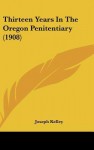 Thirteen Years In The Oregon Penitentiary (1908)

Joseph Kelley